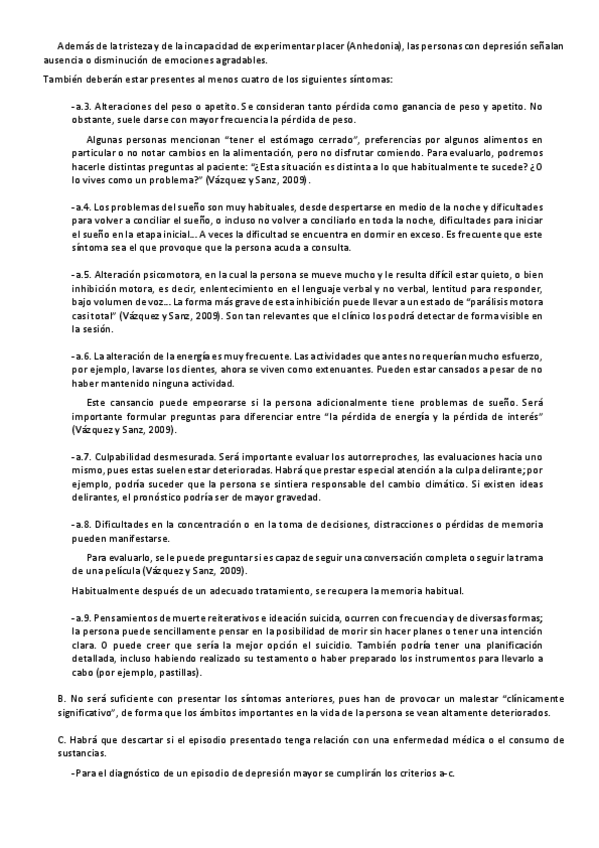 Además de la tristeza y de la incapacidad de experimentar placer (Anhedonia), las personas con depresión señalan ausencia o disminución de emociones agradables.

También deberán estar presentes al menos cuatro de los siguientes síntomas:

-a.3. Alteraciones del peso o apetito. Se consideran tanto pérdida como ganancia de peso y apetito. No obstante, suele darse con mayor frecuencia la pérdida de peso.

Algunas personas mencionan "tener el estómago cerrado", preferencias por algunos alimentos en particular o no notar cambios en la alimentación, pero no disfrutar comiendo. Para evaluarlo, podremos hacerle distintas preguntas al paciente: "¿Esta situación es distinta a lo que habitualmente te sucede? ¿O lo vives como un problema?" (Vázquez y Sanz, 2009).

-a.4. Los problemas del sueño son muy habituales, desde despertarse en medio de la noche y dificultades para volver a conciliar el sueño, o incluso no volver a conciliarlo en toda la noche, dificultades para iniciar el sueño en la etapa inicial... A veces la dificultad se encuentra en dormir en exceso. Es frecuente que este síntoma sea el que provoque que la persona acuda a consulta.

-a.5. Alteración psicomotora, en la cual la persona se mueve mucho y le resulta difícil estar quieto, o bien inhibición motora, es decir, enlentecimiento en el lenguaje verbal y no verbal, lentitud para responder, bajo volumen de voz... La forma más grave de esta inhibición puede llevar a un estado de "parálisis motora casi total" (Vázquez y Sanz, 2009). Son tan relevantes que el clínico los podrá detectar de forma visible en la sesión.

-a.6. La alteración de la energía es muy frecuente. Las actividades que antes no requerían mucho esfuerzo, por ejemplo, lavarse los dientes, ahora se viven como extenuantes. Pueden estar cansados a pesar de no haber mantenido ninguna actividad.

Este cansancio puede empeorarse si la persona adicionalmente tiene problemas de sueño. Será importante formular preguntas para diferenciar entre "la pérdida de energía y la pérdida de interés" (Vázquez y Sanz, 2009).

-a.7. Culpabilidad desmesurada. Será importante evaluar los autorreproches, las evaluaciones hacia uno mismo, pues estas suelen estar deterioradas. Habrá que prestar especial atención a la culpa delirante; por ejemplo, podría suceder que la persona se sintiera responsable del cambio climático. Si existen ideas delirantes, el pronóstico podría ser de mayor gravedad.

-a.8. Dificultades en la concentración o en la toma de decisiones, distracciones o pérdidas de memoria pueden manifestarse.

Para evaluarlo, se le puede preguntar si es capaz de seguir una conversación completa o seguir la trama de una película (Vázquez y Sanz, 2009).

Habitualmente después de un adecuado tratamiento, se recupera la memoria habitual.

-a.9. Pensamientos de muerte reiterativos e ideación suicida, ocurren con frecuencia y de diversas formas; la persona puede sencillamente pensar en la posibilidad de morir sin hacer planes o tener una intención clara. O puede creer que sería la mejor opción el suicidio. También podría tener una planificación detallada, incluso habiendo realizado su testamento o haber preparado los instrumentos para llevarlo a cabo (por ejemplo, pastillas).

B. No será suficiente con presentar los síntomas anteriores, pues han de provocar un malestar "clínicamente significativo", de forma que los ámbitos importantes en la vida de la persona se vean altamente deteriorados.

C. Habrá que descartar si el episodio presentado tenga relación con una enfermedad médica o el consumo de sustancias.

-Para el diagnóstico de un episodio de depresión mayor se cumplirán los criterios a-c.